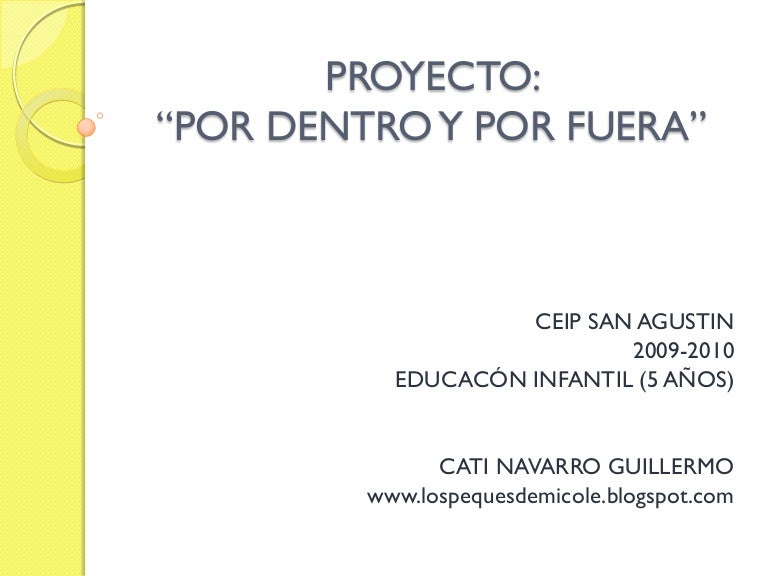 PROYECTO:
"POR DENTRO Y POR FUERA"

CEIP SAN AGUSTIN
2009-2010
EDUCACÓN INFANTIL (5 AÑOS)

CATI NAVARRO GUILLERMO
www.lospequesdemicole.blogspot.com